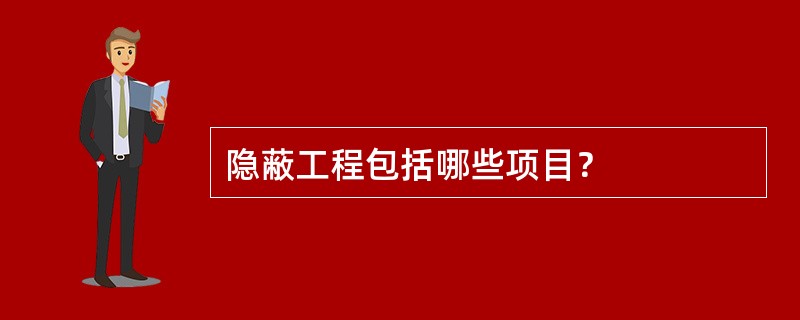 隐蔽工程包括哪些项目?